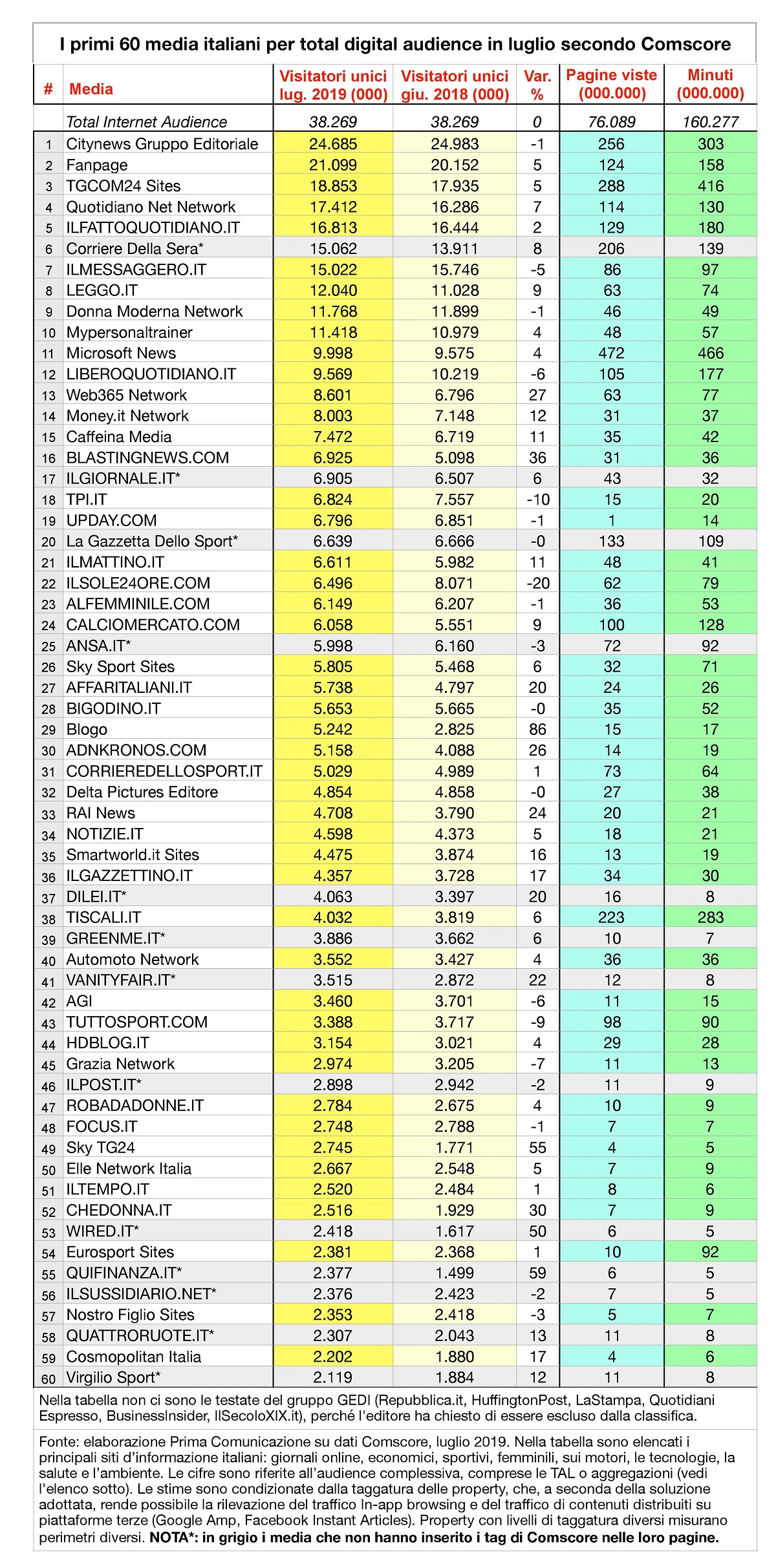 I primi 60 media italiani per total digital audience in luglio secondo Comscore

| # | Media | Visitatori unici lug. 2019 (000) | Visitatori unici giu. 2018 (000) | Var. % | Pagine viste (000.000) | Minuti (000.000) |
|---|---|---|---|---|---|---|
| | Total Internet Audience | 38.269 | 38.269 | 0 | 76.089 | 160.277 |
| 1 | Citynews Gruppo Editoriale | 24.685 | 24.983 | -1 | 256 | 303 |
| 2 | Fanpage | 21.099 | 20.152 | 5 | 124 | 158 |
| 3 | TGCOM24 Sites | 18.853 | 17.935 | 5 | 288 | 416 |
| 4 | Quotidiano Net Network | 17.412 | 16.286 | 7 | 114 | 130 |
| 5 | ILFATTOQUOTIDIANO.IT | 16.813 | 16.444 | 2 | 129 | 180 |
| 6 | Corriere Della Sera* | 15.062 | 13.911 | 8 | 206 | 139 |
| 7 | ILMESSAGGERO.IT | 15.022 | 15.746 | -5 | 86 | 97 |
| 8 | LEGGO.IT | 12.040 | 11.028 | 9 | 63 | 74 |
| 9 | Donna Moderna Network | 11.768 | 11.899 | -1 | 46 | 49 |
| 10 | Mypersonaltrainer | 11.418 | 10.979 | 4 | 48 | 57 |
| 11 | Microsoft News | 9.998 | 9.575 | 4 | 472 | 466 |
| 12 | LIBEROQUOTIDIANO.IT | 9.569 | 10.219 | -6 | 105 | 177 |
| 13 | Web365 Network | 8.601 | 6.796 | 27 | 63 | 77 |
| 14 | Money.it Network | 8.003 | 7.148 | 12 | 31 | 37 |
| 15 | Caffeina Media | 7.472 | 6.719 | 11 | 35 | 42 |
| 16 | BLASTINGNEWS.COM | 6.925 | 5.098 | 36 | 31 | 36 |
| 17 | ILGIORNALE.IT* | 6.905 | 6.507 | 6 | 43 | 32 |
| 18 | TPI.IT | 6.824 | 7.557 | -10 | 15 | 20 |
| 19 | UPDAY.COM | 6.796 | 6.851 | -1 | 1 | 14 |
| 20 | La Gazzetta Dello Sport* | 6.639 | 6.666 | -0 | 133 | 109 |
| 21 | ILMATTINO.IT | 6.611 | 5.982 | 11 | 48 | 41 |
| 22 | ILSOLE24ORE.COM | 6.496 | 8.071 | -20 | 62 | 79 |
| 23 | ALFEMMINILE.COM | 6.149 | 6.207 | -1 | 36 | 53 |
| 24 | CALCIOMERCATO.COM | 6.058 | 5.551 | 9 | 100 | 128 |
| 25 | ANSA.IT* | 5.998 | 6.160 | -3 | 72 | 92 |
| 26 | Sky Sport Sites | 5.805 | 5.468 | 6 | 32 | 71 |
| 27 | AFFARITALIANI.IT | 5.738 | 4.797 | 20 | 24 | 26 |
| 28 | BIGODINO.IT | 5.653 | 5.665 | -0 | 35 | 52 |
| 29 | Blogo | 5.242 | 2.825 | 86 | 15 | 17 |
| 30 | ADNKRONOS.COM | 5.158 | 4.088 | 26 | 14 | 19 |
| 31 | CORRIEREDELLOSPORT.IT | 5.029 | 4.989 | 1 | 73 | 64 |
| 32 | Delta Pictures Editore | 4.854 | 4.858 | -0 | 27 | 38 |
| 33 | RAI News | 4.708 | 3.790 | 24 | 20 | 21 |
| 34 | NOTIZIE.IT | 4.598 | 4.373 | 5 | 18 | 21 |
| 35 | Smartworld.it Sites | 4.475 | 3.874 | 16 | 13 | 19 |
| 36 | ILGAZZETTINO.IT | 4.357 | 3.728 | 17 | 34 | 30 |
| 37 | DILEI.IT* | 4.063 | 3.397 | 20 | 16 | 8 |
| 38 | TISCALI.IT | 4.032 | 3.819 | 6 | 223 | 283 |
| 39 | GREENME.IT* | 3.886 | 3.662 | 6 | 10 | 7 |
| 40 | Automoto Network | 3.552 | 3.427 | 4 | 36 | 36 |
| 41 | VANITYFAIR.IT* | 3.515 | 2.872 | 22 | 12 | 8 |
| 42 | AGI | 3.460 | 3.701 | -6 | 11 | 15 |
| 43 | TUTTOSPORT.COM | 3.388 | 3.717 | -9 | 98 | 90 |
| 44 | HDBLOG.IT | 3.154 | 3.021 | 4 | 29 | 28 |
| 45 | Grazia Network | 2.974 | 3.205 | -7 | 11 | 13 |
| 46 | ILPOST.IT* | 2.898 | 2.942 | -2 | 11 | 9 |
| 47 | ROBADADONNE.IT | 2.784 | 2.675 | 4 | 10 | 9 |
| 48 | FOCUS.IT | 2.748 | 2.788 | -1 | 7 | 7 |
| 49 | Sky TG24 | 2.745 | 1.771 | 55 | 4 | 5 |
| 50 | Elle Network Italia | 2.667 | 2.548 | 5 | 7 | 9 |
| 51 | ILTEMPO.IT | 2.520 | 2.484 | 1 | 8 | 6 |
| 52 | CHEDONNA.IT | 2.516 | 1.929 | 30 | 7 | 9 |
| 53 | WIRED.IT* | 2.418 | 1.617 | 50 | 6 | 5 |
| 54 | Eurosport Sites | 2.381 | 2.368 | 1 | 10 | 92 |
| 55 | QUIFINANZA.IT* | 2.377 | 1.499 | 59 | 6 | 5 |
| 56 | ILSUSSIDIARIO.NET* | 2.376 | 2.423 | -2 | 7 | 5 |
| 57 | Nostro Figlio Sites | 2.353 | 2.418 | -3 | 5 | 7 |
| 58 | QUATTRORUOTE.IT* | 2.307 | 2.043 | 13 | 11 | 8 |
| 59 | Cosmopolitan Italia | 2.202 | 1.880 | 17 | 4 | 6 |
| 60 | Virgilio Sport* | 2.119 | 1.884 | 12 | 11 | 8 |

Nella tabella non ci sono le testate del gruppo GEDI (Repubblica.it, HuffingtonPost, LaStampa, Quotidiani Espresso, BusinessInsider, IlSecoloXIX.it), perché l'editore ha chiesto di essere escluso dalla classifica.

Fonte: elaborazione Prima Comunicazione su dati Comscore, luglio 2019. Nella tabella sono elencati i principali siti d'informazione italiani: giornali online, economici, sportivi, femminili, sui motori, le tecnologie, la salute e l'ambiente. Le cifre sono riferite all'audience complessiva, comprese le TAL o aggregazioni (vedi l'elenco sotto). Le stime sono condizionate dalla taggatura delle property, che, a seconda della soluzione adottata, rende possibile la rilevazione del traffico In-app browsing e del traffico di contenuti distribuiti su piattaforme terze (Google Amp, Facebook Instant Articles). Property con livelli di taggatura diversi misurano perimetri diversi. NOTA*: in grigio i media che non hanno inserito i tag di Comscore nelle loro pagine.